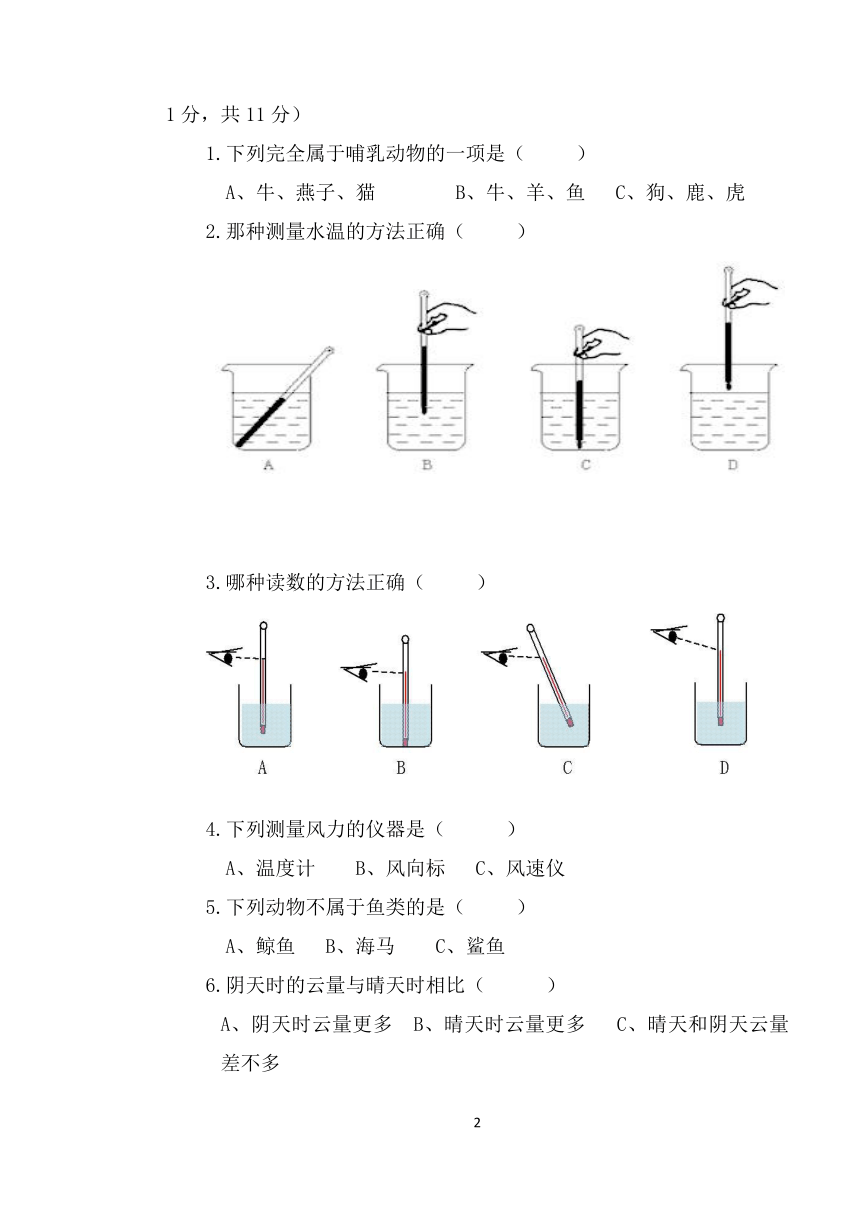 1 分，共 11 分）

1.下列完全属于哺乳动物的一项是（　　）

A、牛、燕子、猫　　B、牛、羊、鱼　C、狗、鹿、虎

2.那种测量水温的方法正确（　　）

A　B　C　D

3.哪种读数的方法正确（　　）

A　B　C　D

4.下列测量风力的仪器是（　　）

A、温度计　B、风向标　C、风速仪

5.下列动物不属于鱼类的是（　　）

A、鲸鱼　B、海马　C、鲨鱼

6.阴天时的云量与晴天时相比（　　）

A、阴天时云量更多　B、晴天时云量更多　C、晴天和阴天云量差不多

2